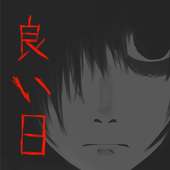 良い日